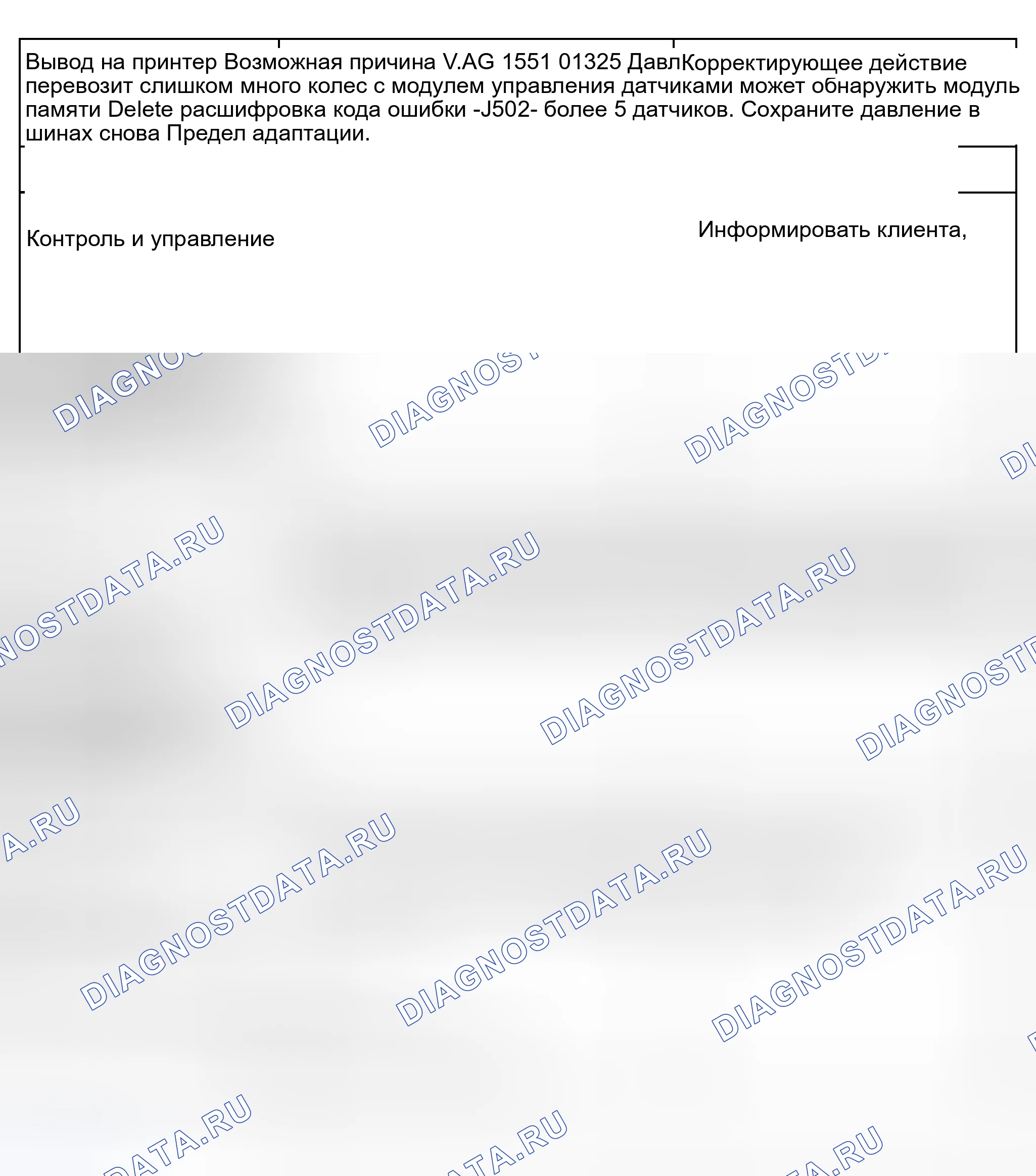 Вывод на принтер Возможная причина V.AG 1551 01325 ДавлКорректирующее действие перевозит слишком много колес с модулем управления датчиками может обнаружить модуль памяти Delete расшифровка кода ошибки -J502- более 5 датчиков. Сохраните давление в шинах снова Предел адаптации.

Контроль и управление

Информировать клиента,

DIAGNOSTDATA.RU